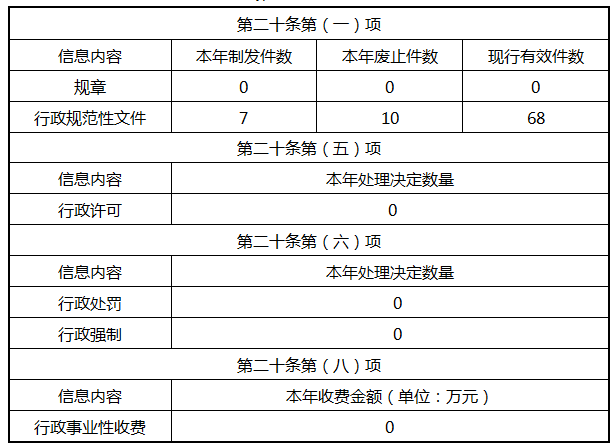 | 第二十条第（一）项 | | | |
|---|---|---|---|
| 信息内容 | 本年制发件数 | 本年废止件数 | 现行有效件数 |
| 规章 | 0 | 0 | 0 |
| 行政规范性文件 | 7 | 10 | 68 |
| 第二十条第（五）项 | | | |
| 信息内容 | 本年处理决定数量 | | |
| 行政许可 | 0 | | |
| 第二十条第（六）项 | | | |
| 信息内容 | 本年处理决定数量 | | |
| 行政处罚 | 0 | | |
| 行政强制 | 0 | | |
| 第二十条第（八）项 | | | |
| 信息内容 | 本年收费金额（单位：万元） | | |
| 行政事业性收费 | 0 | | |